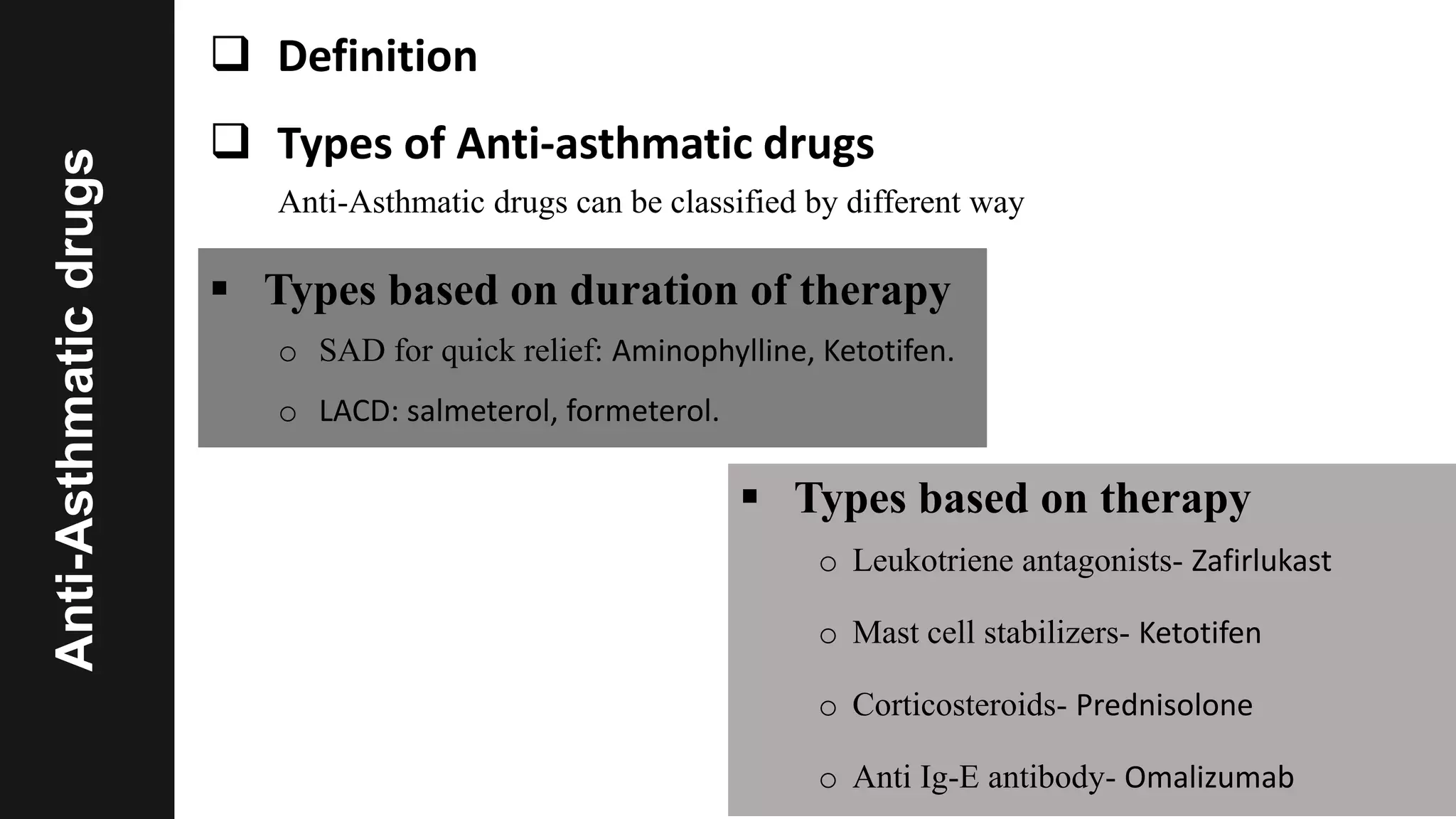 Anti-Asthmatic drugs

❑ Definition

❑ Types of Anti-asthmatic drugs

Anti-Asthmatic drugs can be classified by different way

▪ Types based on duration of therapy

o SAD for quick relief: Aminophylline, Ketotifen.

o LACD: salmeterol, formeterol.

▪ Types based on therapy

o Leukotriene antagonists- Zafirlukast

o Mast cell stabilizers- Ketotifen

o Corticosteroids- Prednisolone

o Anti Ig-E antibody- Omalizumab